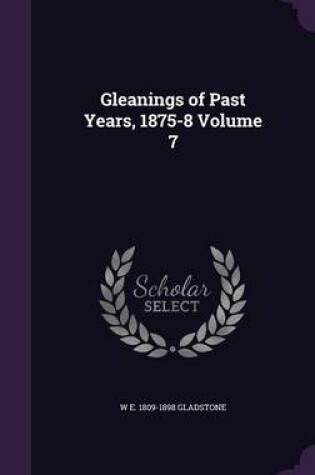 Gleanings of Past Years, 1875-8 Volume 7

Scholar SELECT

W E. 1809-1898 GLADSTONE